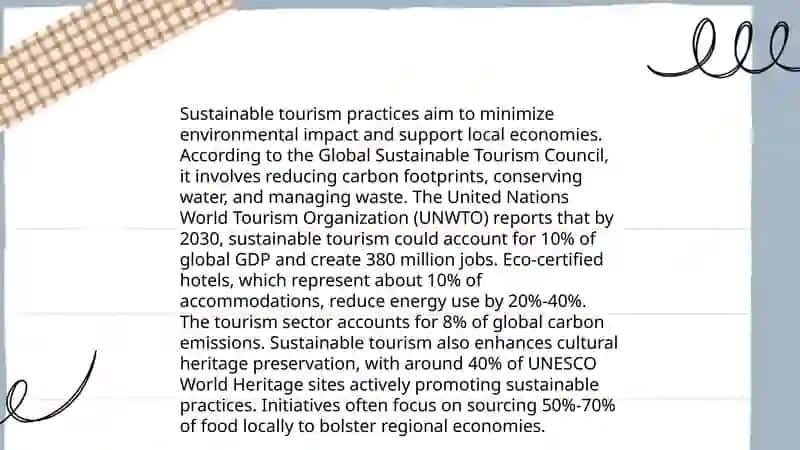 Sustainable tourism practices aim to minimize environmental impact and support local economies. According to the Global Sustainable Tourism Council, it involves reducing carbon footprints, conserving water, and managing waste. The United Nations World Tourism Organization (UNWTO) reports that by 2030, sustainable tourism could account for 10% of global GDP and create 380 million jobs. Eco-certified hotels, which represent about 10% of accommodations, reduce energy use by 20%-40%. The tourism sector accounts for 8% of global carbon emissions. Sustainable tourism also enhances cultural heritage preservation, with around 40% of UNESCO World Heritage sites actively promoting sustainable practices. Initiatives often focus on sourcing 50%-70% of food locally to bolster regional economies.